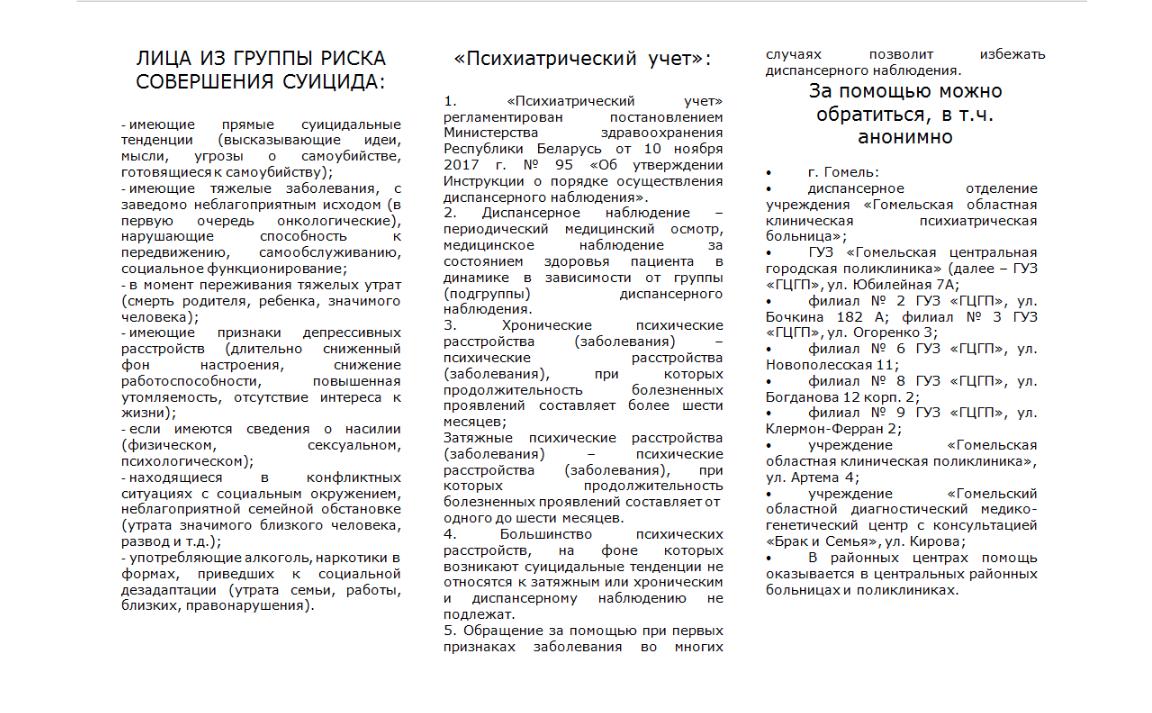 ЛИЦА ИЗ ГРУППЫ РИСКА СОВЕРШЕНИЯ СУИЦИДА:

- имеющие прямые суицидальные тенденции (высказывающие идеи, мысли, угрозы о самоубийстве, готовящиеся к самоубийству);
- имеющие тяжелые заболевания, с заведомо неблагоприятным исходом (в первую очередь онкологические), нарушающие способность к передвижению, самообслуживанию, социальное функционирование;
- в момент переживания тяжелых утрат (смерть родителя, ребенка, значимого человека);
- имеющие признаки депрессивных расстройств (длительно сниженный фон настроения, снижение работоспособности, повышенная утомляемость, отсутствие интереса к жизни);
- если имеются сведения о насилии (физическом, сексуальном, психологическом);
- находящиеся в конфликтных ситуациях с социальным окружением, неблагоприятной семейной обстановке (утрата значимого близкого человека, развод и т.д.);
- употребляющие алкоголь, наркотики в формах, приведших к социальной дезадаптации (утрата семьи, работы, близких, правонарушения).

«Психиатрический учет»:

1. «Психиатрический учет» регламентирован постановлением Министерства здравоохранения Республики Беларусь от 10 ноября 2017 г. № 95 «Об утверждении Инструкции о порядке осуществления диспансерного наблюдения».
2. Диспансерное наблюдение – периодический медицинский осмотр, медицинское наблюдение за состоянием здоровья пациента в динамике в зависимости от группы (подгруппы) диспансерного наблюдения.
3. Хронические психические расстройства (заболевания) – психические расстройства (заболевания), при которых продолжительность болезненных проявлений составляет более шести месяцев;
Затяжные психические расстройства (заболевания) – психические расстройства (заболевания), при которых продолжительность болезненных проявлений составляет от одного до шести месяцев.
4. Большинство психических расстройств, на фоне которых возникают суицидальные тенденции не относятся к затяжным или хроническим и диспансерному наблюдению не подлежат.
5. Обращение за помощью при первых признаках заболевания во многих случаях позволит избежать диспансерного наблюдения.

За помощью можно обратиться, в т.ч. анонимно

• г. Гомель:
• диспансерное отделение учреждения «Гомельская областная клиническая психиатрическая больница»;
• ГУЗ «Гомельская центральная городская поликлиника» (далее – ГУЗ «ГЦГП», ул. Юбилейная 7А;
• филиал № 2 ГУЗ «ГЦГП», ул. Бочкина 182 А; филиал № 3 ГУЗ «ГЦГП», ул. Огоренко 3;
• филиал № 6 ГУЗ «ГЦГП», ул. Новополесская 11;
• филиал № 8 ГУЗ «ГЦГП», ул. Богданова 12 корп. 2;
• филиал № 9 ГУЗ «ГЦГП», ул. Клермон-Ферран 2;
• учреждение «Гомельская областная клиническая поликлиника», ул. Артема 4;
• учреждение «Гомельский областной диагностический медико-генетический центр с консультацией «Брак и Семья», ул. Кирова;
• В районных центрах помощь оказывается в центральных районных больницах и поликлиниках.